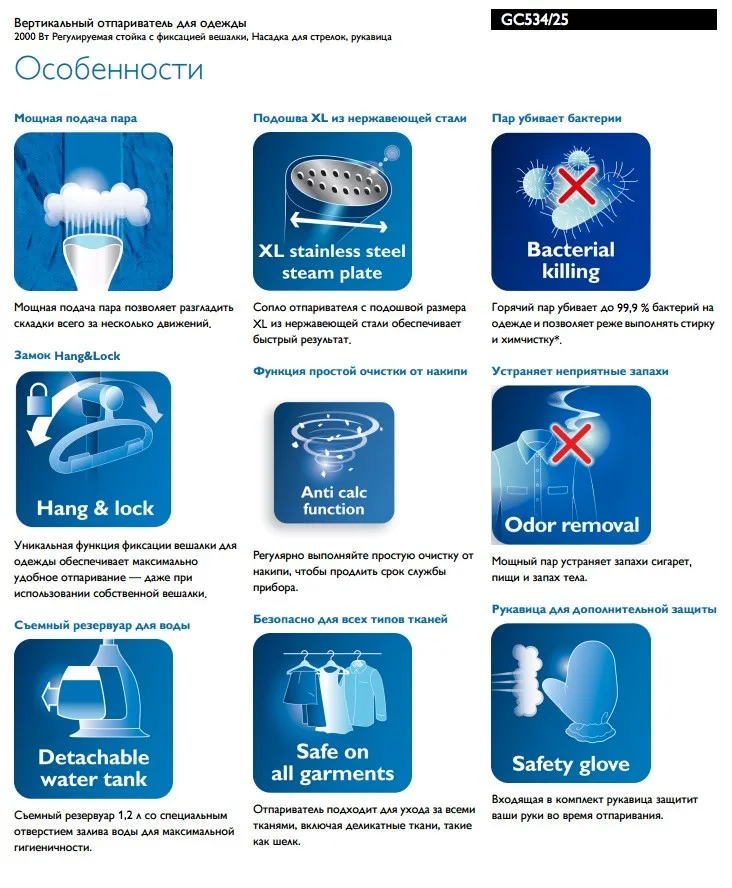 Вертикальный отпариватель для одежды
2000 Вт Регулируемая стойка с фиксацией вешалки, Насадка для стрелок, рукавица

GC534/25

Особенности

Мощная подача пара

Мощная подача пара позволяет разгладить складки всего за несколько движений.

Замок Hang&Lock

Hang & lock

Уникальная функция фиксации вешалки для одежды обеспечивает максимально удобное отпаривание — даже при использовании собственной вешалки.

Съемный резервуар для воды

Detachable water tank

Съемный резервуар 1,2 л со специальным отверстием залива воды для максимальной гигиеничности.

Подошва XL из нержавеющей стали

XL stainless steel steam plate

Сопло отпаривателя с подошвой размера XL из нержавеющей стали обеспечивает быстрый результат.

Функция простой очистки от накипи

Anti calc function

Регулярно выполняйте простую очистку от накипи, чтобы продлить срок службы прибора.

Безопасно для всех типов тканей

Safe on all garments

Отпариватель подходит для ухода за всеми тканями, включая деликатные ткани, такие как шелк.

Пар убивает бактерии

Bacterial killing

Горячий пар убивает до 99,9 % бактерий на одежде и позволяет реже выполнять стирку и химчистку*.

Устраняет неприятные запахи

Odor removal

Мощный пар устраняет запахи сигарет, пищи и запах тела.

Рукавица для дополнительной защиты

Safety glove

Входящая в комплект рукавица защитит ваши руки во время отпаривания.